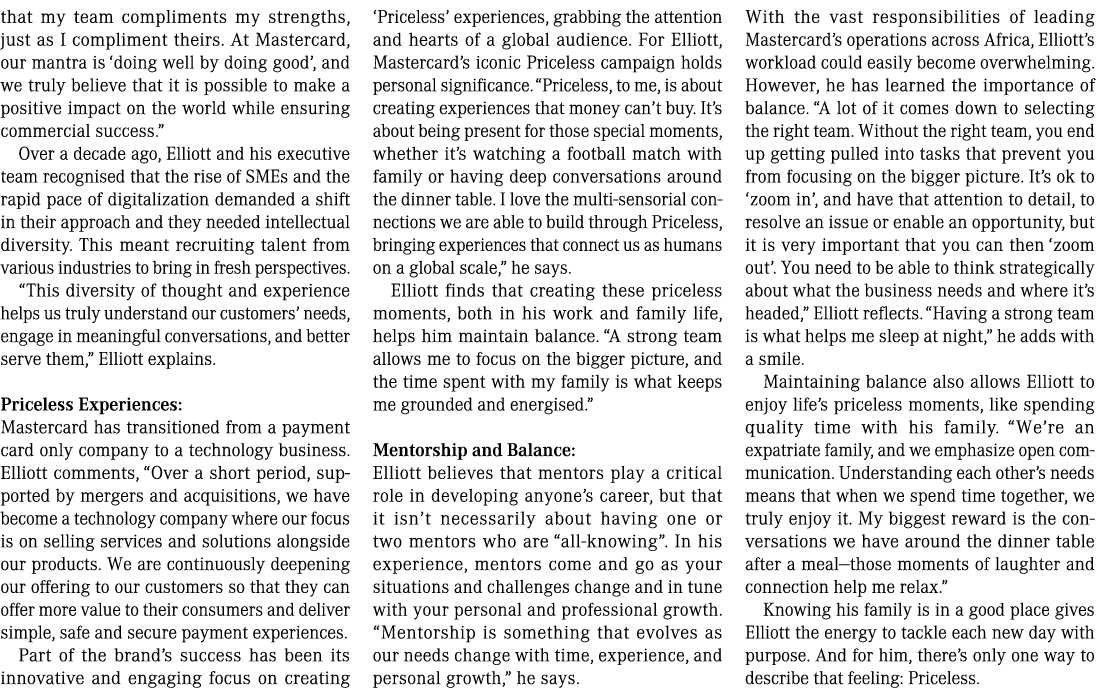 that my team compliments my strengths, just as I compliment theirs. At Mastercard, our mantra is 'doing well by doing good', and we truly believe that it is possible to make a positive impact on the world while ensuring commercial success."

Over a decade ago, Elliott and his executive team recognised that the rise of SMEs and the rapid pace of digitalization demanded a shift in their approach and they needed intellectual diversity. This meant recruiting talent from various industries to bring in fresh perspectives.

"This diversity of thought and experience helps us truly understand our customers' needs, engage in meaningful conversations, and better serve them," Elliott explains.

Priceless Experiences:
Mastercard has transitioned from a payment card only company to a technology business. Elliott comments, "Over a short period, supported by mergers and acquisitions, we have become a technology company where our focus is on selling services and solutions alongside our products. We are continuously deepening our offering to our customers so that they can offer more value to their consumers and deliver simple, safe and secure payment experiences.

Part of the brand's success has been its innovative and engaging focus on creating 'Priceless' experiences, grabbing the attention and hearts of a global audience. For Elliott, Mastercard's iconic Priceless campaign holds personal significance. "Priceless, to me, is about creating experiences that money can't buy. It's about being present for those special moments, whether it's watching a football match with family or having deep conversations around the dinner table. I love the multi-sensorial connections we are able to build through Priceless, bringing experiences that connect us as humans on a global scale," he says.

Elliott finds that creating these priceless moments, both in his work and family life, helps him maintain balance. "A strong team allows me to focus on the bigger picture, and the time spent with my family is what keeps me grounded and energised."

Mentorship and Balance:
Elliott believes that mentors play a critical role in developing anyone's career, but that it isn't necessarily about having one or two mentors who are "all-knowing". In his experience, mentors come and go as your situations and challenges change and in tune with your personal and professional growth. "Mentorship is something that evolves as our needs change with time, experience, and personal growth," he says.

With the vast responsibilities of leading Mastercard's operations across Africa, Elliott's workload could easily become overwhelming. However, he has learned the importance of balance. "A lot of it comes down to selecting the right team. Without the right team, you end up getting pulled into tasks that prevent you from focusing on the bigger picture. It's ok to 'zoom in', and have that attention to detail, to resolve an issue or enable an opportunity, but it is very important that you can then 'zoom out'. You need to be able to think strategically about what the business needs and where it's headed," Elliott reflects. "Having a strong team is what helps me sleep at night," he adds with a smile.

Maintaining balance also allows Elliott to enjoy life's priceless moments, like spending quality time with his family. "We're an expatriate family, and we emphasize open communication. Understanding each other's needs means that when we spend time together, we truly enjoy it. My biggest reward is the conversations we have around the dinner table after a meal—those moments of laughter and connection help me relax."

Knowing his family is in a good place gives Elliott the energy to tackle each new day with purpose. And for him, there's only one way to describe that feeling: Priceless.